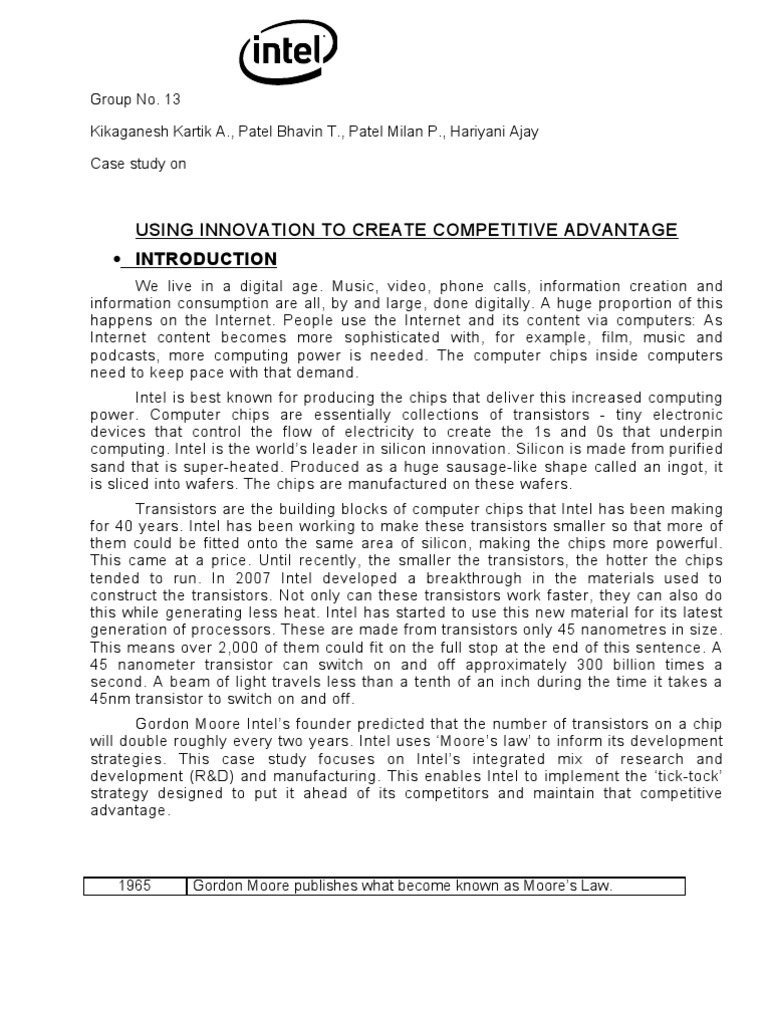 intel

Group No. 13

Kikaganesh Kartik A., Patel Bhavin T., Patel Milan P., Hariyani Ajay

Case study on

USING INNOVATION TO CREATE COMPETITIVE ADVANTAGE

• INTRODUCTION

We live in a digital age. Music, video, phone calls, information creation and information consumption are all, by and large, done digitally. A huge proportion of this happens on the Internet. People use the Internet and its content via computers: As Internet content becomes more sophisticated with, for example, film, music and podcasts, more computing power is needed. The computer chips inside computers need to keep pace with that demand.

Intel is best known for producing the chips that deliver this increased computing power. Computer chips are essentially collections of transistors - tiny electronic devices that control the flow of electricity to create the 1s and 0s that underpin computing. Intel is the world's leader in silicon innovation. Silicon is made from purified sand that is super-heated. Produced as a huge sausage-like shape called an ingot, it is sliced into wafers. The chips are manufactured on these wafers.

Transistors are the building blocks of computer chips that Intel has been making for 40 years. Intel has been working to make these transistors smaller so that more of them could be fitted onto the same area of silicon, making the chips more powerful. This came at a price. Until recently, the smaller the transistors, the hotter the chips tended to run. In 2007 Intel developed a breakthrough in the materials used to construct the transistors. Not only can these transistors work faster, they can also do this while generating less heat. Intel has started to use this new material for its latest generation of processors. These are made from transistors only 45 nanometres in size. This means over 2,000 of them could fit on the full stop at the end of this sentence. A 45 nanometer transistor can switch on and off approximately 300 billion times a second. A beam of light travels less than a tenth of an inch during the time it takes a 45nm transistor to switch on and off.

Gordon Moore Intel's founder predicted that the number of transistors on a chip will double roughly every two years. Intel uses 'Moore's law' to inform its development strategies. This case study focuses on Intel's integrated mix of research and development (R&D) and manufacturing. This enables Intel to implement the 'tick-tock' strategy designed to put it ahead of its competitors and maintain that competitive advantage.

| 1965 | Gordon Moore publishes what become known as Moore's Law. |
|---|---|